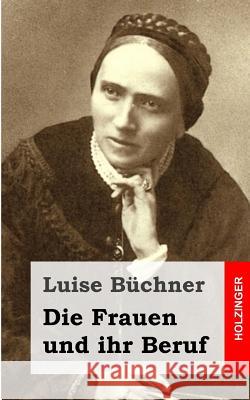 Luise Büchner

Die Frauen und ihr Beruf

HOLZINGER

Kraina Książek